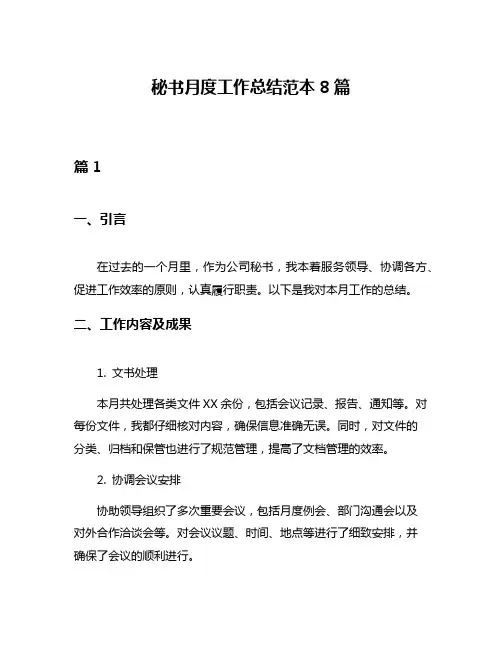 秘书月度工作总结范本 8 篇

篇 1

一、引言

在过去的一个月里，作为公司秘书，我本着服务领导、协调各方、促进工作效率的原则，认真履行职责。以下是我对本月工作的总结。

二、工作内容及成果

1. 文书处理

本月共处理各类文件 XX 余份，包括会议记录、报告、通知等。对每份文件，我都仔细核对内容，确保信息准确无误。同时，对文件的分类、归档和保管也进行了规范管理，提高了文档管理的效率。

2. 协调会议安排

协助领导组织了多次重要会议，包括月度例会、部门沟通会以及对外合作洽谈会等。对会议议题、时间、地点等进行了细致安排，并确保了会议的顺利进行。